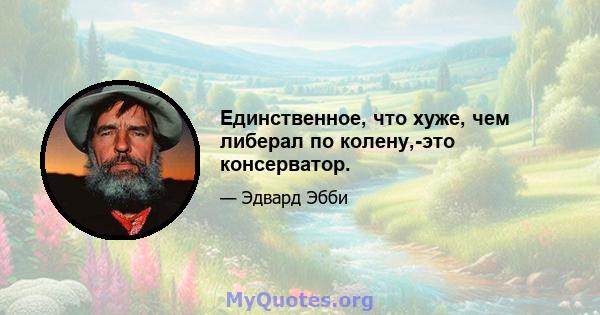 Единственное, что хуже, чем либерал по колену,-это консерватор.

— Эдвард Эбби

MyQuotes.org